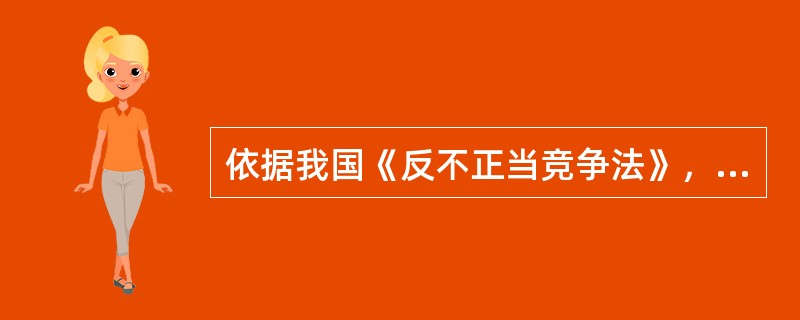 依据我国《反不正当竞争法》，...